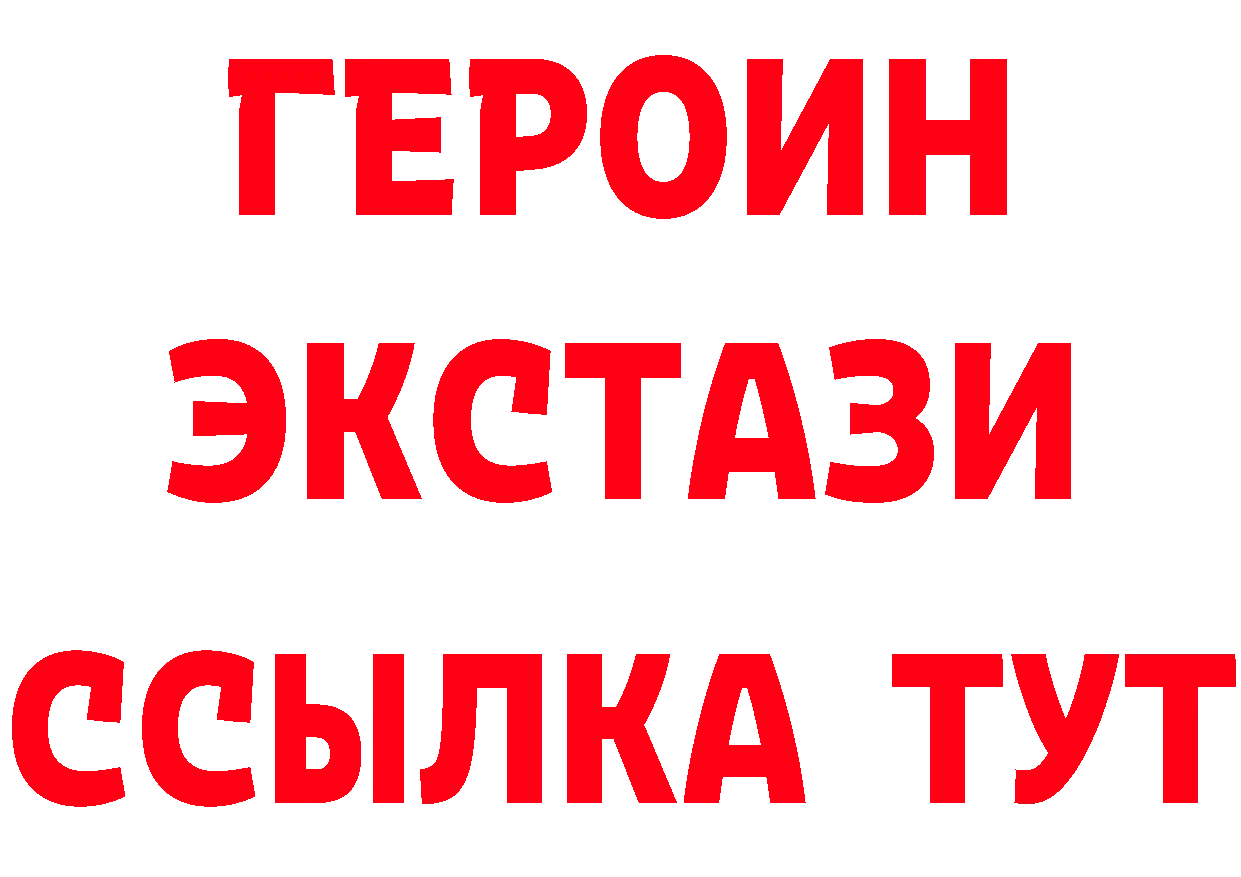 ГЕРОИН
ЭКСТАЗИ
ССЫЛКА ТУТ